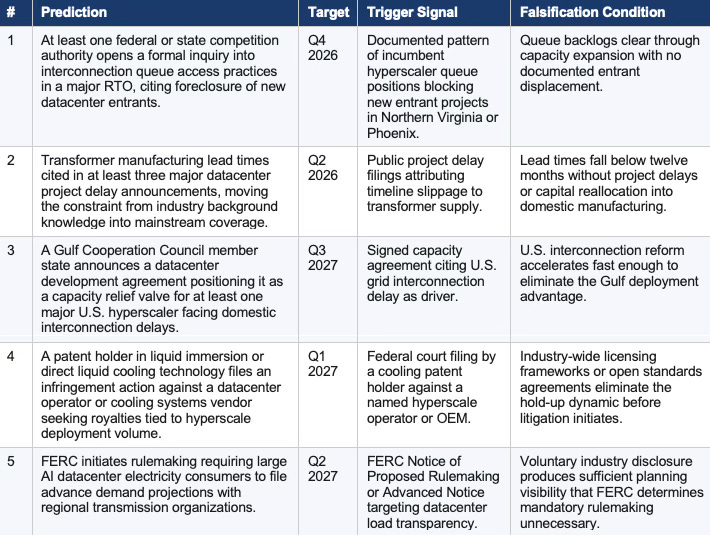 | # | Prediction | Target | Trigger Signal | Falsification Condition |
|---|---|---|---|---|
| 1 | At least one federal or state competition authority opens a formal inquiry into interconnection queue access practices in a major RTO, citing foreclosure of new datacenter entrants. | Q4 2026 | Documented pattern of incumbent hyperscaler queue positions blocking new entrant projects in Northern Virginia or Phoenix. | Queue backlogs clear through capacity expansion with no documented entrant displacement. |
| 2 | Transformer manufacturing lead times cited in at least three major datacenter project delay announcements, moving the constraint from industry background knowledge into mainstream coverage. | Q2 2026 | Public project delay filings attributing timeline slippage to transformer supply. | Lead times fall below twelve months without project delays or capital reallocation into domestic manufacturing. |
| 3 | A Gulf Cooperation Council member state announces a datacenter development agreement positioning it as a capacity relief valve for at least one major U.S. hyperscaler facing domestic interconnection delays. | Q3 2027 | Signed capacity agreement citing U.S. grid interconnection delay as driver. | U.S. interconnection reform accelerates fast enough to eliminate the Gulf deployment advantage. |
| 4 | A patent holder in liquid immersion or direct liquid cooling technology files an infringement action against a datacenter operator or cooling systems vendor seeking royalties tied to hyperscale deployment volume. | Q1 2027 | Federal court filing by a cooling patent holder against a named hyperscale operator or OEM. | Industry-wide licensing frameworks or open standards agreements eliminate the hold-up dynamic before litigation initiates. |
| 5 | FERC initiates rulemaking requiring large AI datacenter electricity consumers to file advance demand projections with regional transmission organizations. | Q2 2027 | FERC Notice of Proposed Rulemaking or Advanced Notice targeting datacenter load transparency. | Voluntary industry disclosure produces sufficient planning visibility that FERC determines mandatory rulemaking unnecessary. |